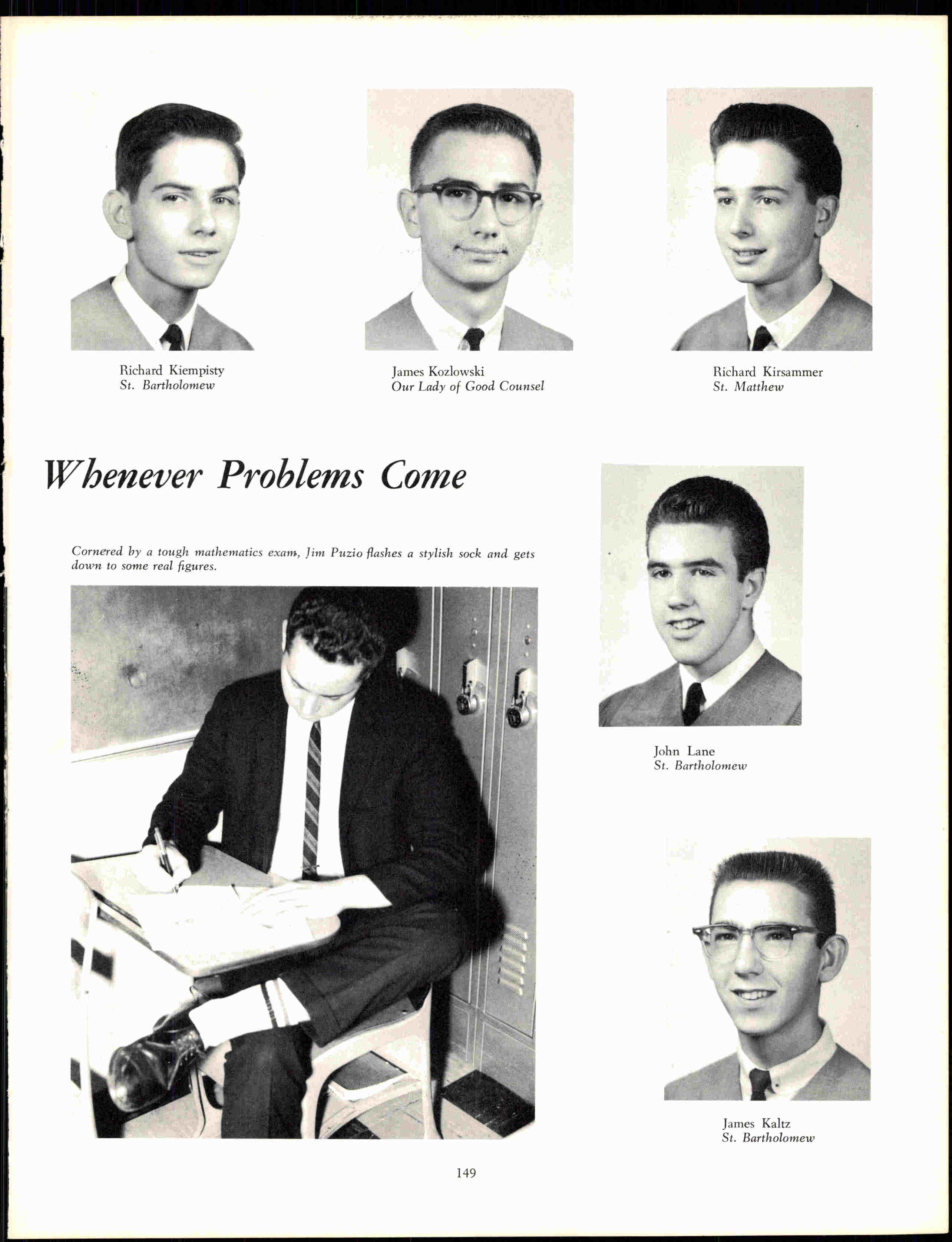 Richard Kiempisty
St. Bartholomew

James Kozlowski
Our Lady of Good Counsel

Richard Kirsammer
St. Matthew

Whenever Problems Come

Cornered by a tough mathematics exam, Jim Puzio flashes a stylish sock and gets down to some real figures.

John Lane
St. Bartholomew

James Kaltz
St. Bartholomew

149